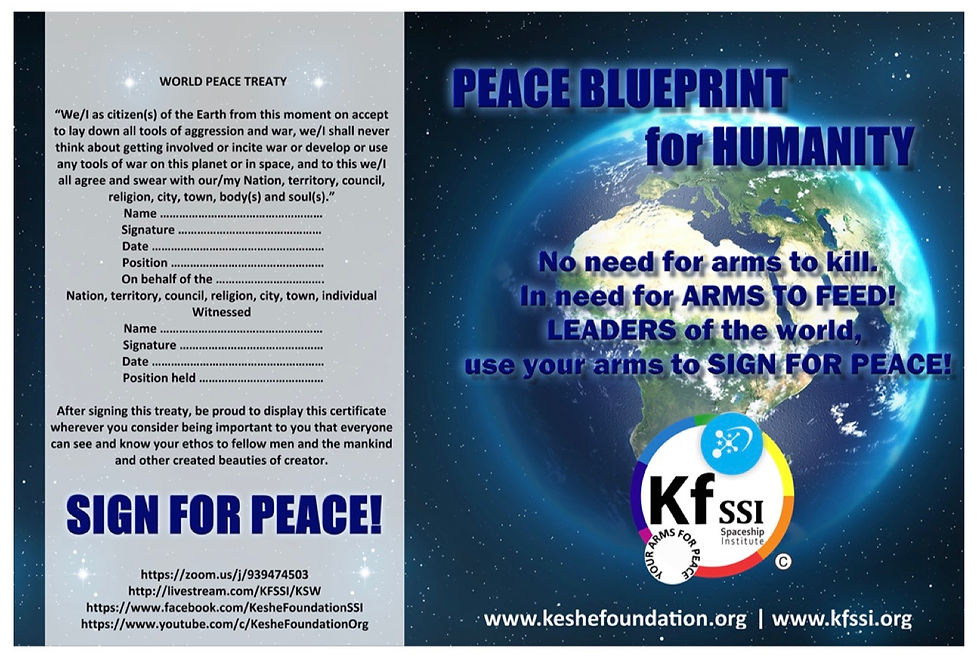 WORLD PEACE TREATY

"We/I as citizen(s) of the Earth from this moment on accept to lay down all tools of aggression and war, we/I shall never think about getting involved or incite war or develop or use any tools of war on this planet or in space, and to this we/I all agree and swear with our/my Nation, territory, council, religion, city, town, body(s) and soul(s)."

Name ____
Signature ____
Date ____
Position ____
On behalf of the ____
Nation, territory, council, religion, city, town, individual
Witnessed
Name ____
Signature ____
Date ____
Position held ____

After signing this treaty, be proud to display this certificate wherever you consider being important to you that everyone can see and know your ethos to fellow men and the mankind and other created beauties of creator.

SIGN FOR PEACE!

https://zoom.us/j/939474503
http://livestream.com/KFSSI/KSW
https://www.facebook.com/KesheFoundationSSI
https://www.youtube.com/c/KesheFoundationOrg

PEACE BLUEPRINT
for HUMANITY

No need for arms to kill.
In need for ARMS TO FEED!
LEADERS of the world,
use your arms to SIGN FOR PEACE!

Kf SSI
Spaceship Institute
YOUR ARMS FOR PEACE
©

www.keshefoundation.org | www.kfssi.org